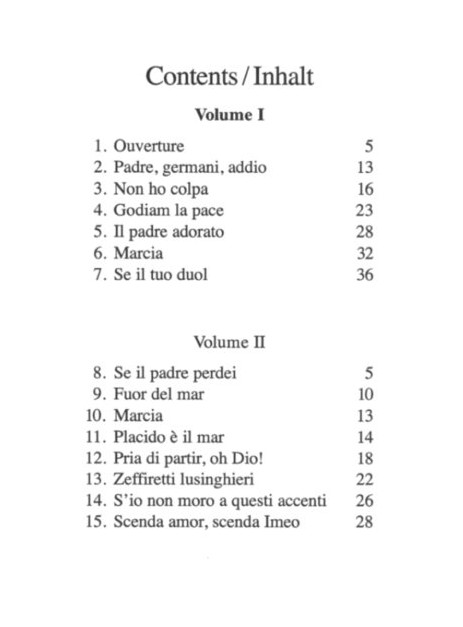 Contents / Inhalt

Volume I

1. Ouverture 5
2. Padre, germani, addio 13
3. Non ho colpa 16
4. Godiam la pace 23
5. Il padre adorato 28
6. Marcia 32
7. Se il tuo duol 36

Volume II

8. Se il padre perdei 5
9. Fuor del mar 10
10. Marcia 13
11. Placido è il mar 14
12. Pria di partir, oh Dio! 18
13. Zeffiretti lusinghieri 22
14. S'io non moro a questi accenti 26
15. Scenda amor, scenda Imeo 28